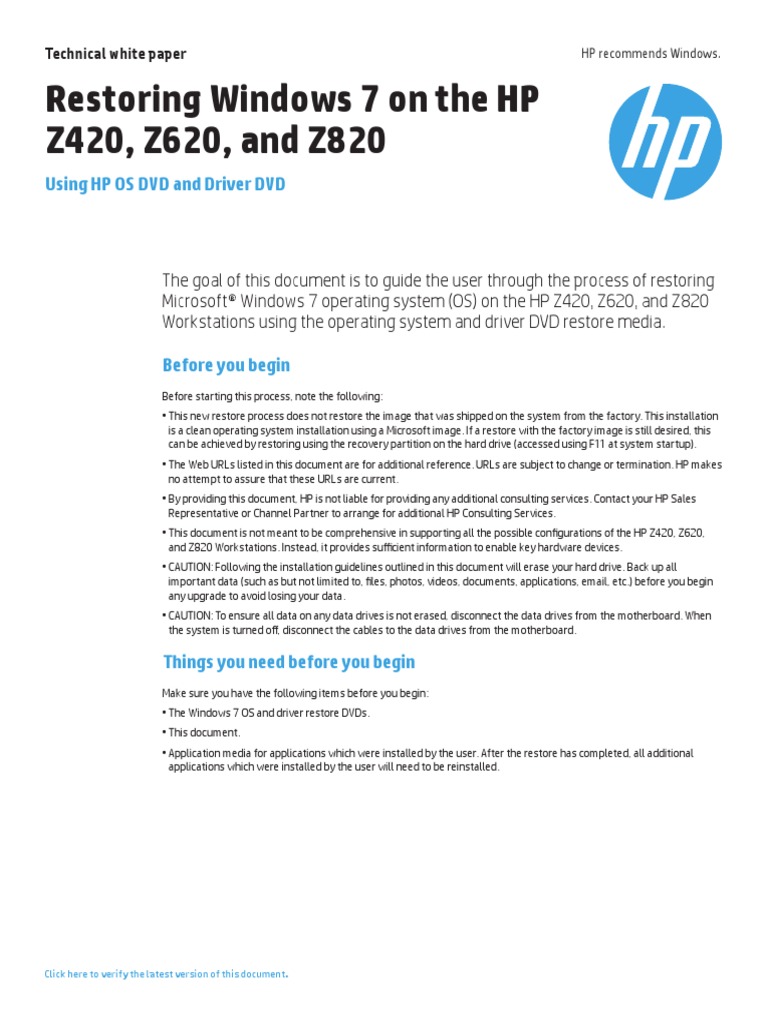 Technical white paper

HP recommends Windows.

Restoring Windows 7 on the HP Z420, Z620, and Z820

hp

Using HP OS DVD and Driver DVD

The goal of this document is to guide the user through the process of restoring Microsoft® Windows 7 operating system (OS) on the HP Z420, Z620, and Z820 Workstations using the operating system and driver DVD restore media.

Before you begin

Before starting this process, note the following:

• This new restore process does not restore the image that was shipped on the system from the factory. This installation is a clean operating system installation using a Microsoft image. If a restore with the factory image is still desired, this can be achieved by restoring using the recovery partition on the hard drive (accessed using F11 at system startup).

• The Web URLs listed in this document are for additional reference. URLs are subject to change or termination. HP makes no attempt to assure that these URLs are current.

• By providing this document, HP is not liable for providing any additional consulting services. Contact your HP Sales Representative or Channel Partner to arrange for additional HP Consulting Services.

• This document is not meant to be comprehensive in supporting all the possible configurations of the HP Z420, Z620, and Z820 Workstations. Instead, it provides sufficient information to enable key hardware devices.

• CAUTION: Following the installation guidelines outlined in this document will erase your hard drive. Back up all important data (such as but not limited to, files, photos, videos, documents, applications, email, etc.) before you begin any upgrade to avoid losing your data.

• CAUTION: To ensure all data on any data drives is not erased, disconnect the data drives from the motherboard. When the system is turned off, disconnect the cables to the data drives from the motherboard.

Things you need before you begin

Make sure you have the following items before you begin:

• The Windows 7 OS and driver restore DVDs.

• This document.

• Application media for applications which were installed by the user. After the restore has completed, all additional applications which were installed by the user will need to be reinstalled.

Click here to verify the latest version of this document.